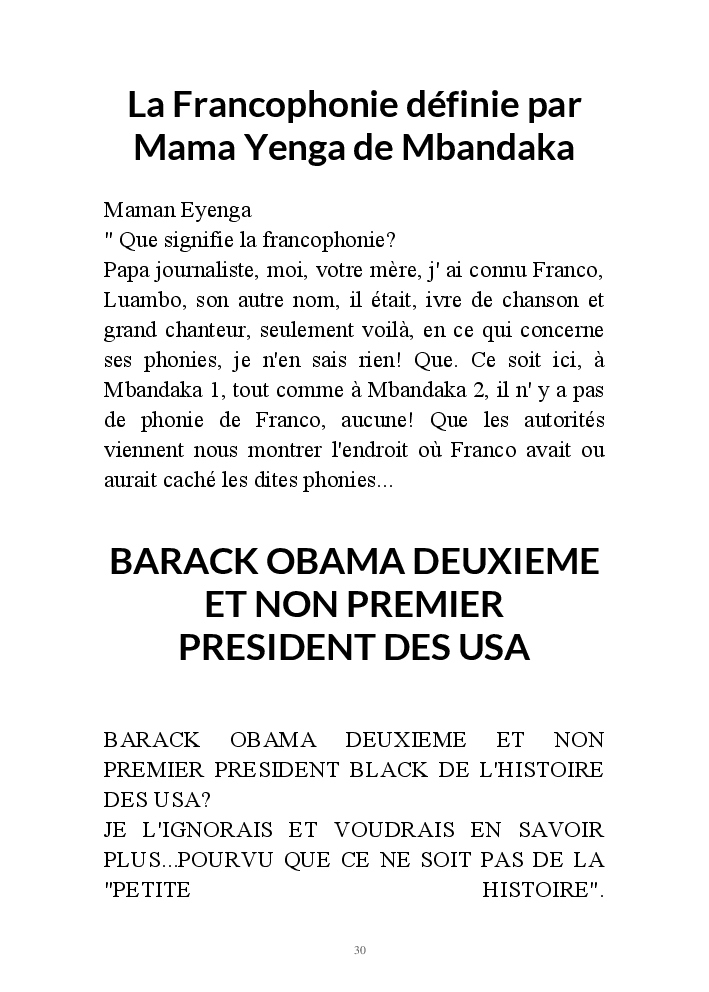 La Francophonie définie par Mama Yenga de Mbandaka

Maman Eyenga
" Que signifie la francophonie?
Papa journaliste, moi, votre mère, j' ai connu Franco, Luambo, son autre nom, il était, ivre de chanson et grand chanteur, seulement voilà, en ce qui concerne ses phonies, je n'en sais rien! Que. Ce soit ici, à Mbandaka 1, tout comme à Mbandaka 2, il n' y a pas de phonie de Franco, aucune! Que les autorités viennent nous montrer l'endroit où Franco avait ou aurait caché les dites phonies...

BARACK OBAMA DEUXIEME ET NON PREMIER PRESIDENT DES USA

BARACK OBAMA DEUXIEME ET NON PREMIER PRESIDENT BLACK DE L'HISTOIRE DES USA?
JE L'IGNORAIS ET VOUDRAIS EN SAVOIR PLUS...POURVU QUE CE NE SOIT PAS DE LA "PETITE HISTOIRE".

30